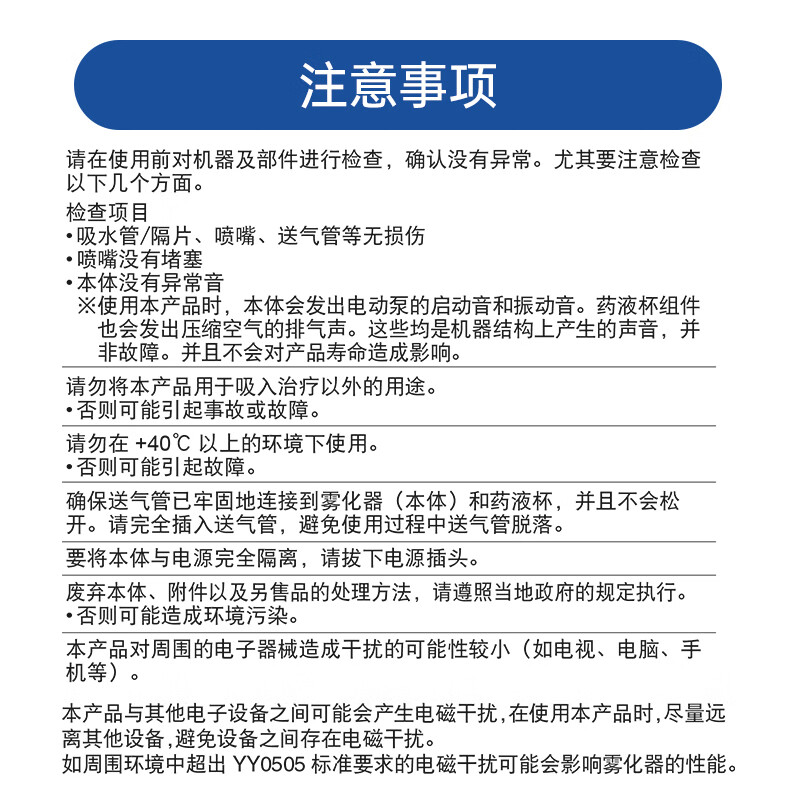 注意事项

请在使用前对机器及部件进行检查，确认没有异常。尤其要注意检查以下几个方面。

检查项目
•吸水管/隔片、喷嘴、送气管等无损伤
•喷嘴没有堵塞
•本体没有异常音
※使用本产品时，本体会发出电动泵的启动音和振动音。药液杯组件也会发出压缩空气的排气声。这些均是机器结构上产生的声音，并非故障。并且不会对产品寿命造成影响。

请勿将本产品用于吸入治疗以外的用途。
•否则可能引起事故或故障。

请勿在 +40℃ 以上的环境下使用。
•否则可能引起故障。

确保送气管已牢固地连接到雾化器（本体）和药液杯，并且不会松开。请完全插入送气管，避免使用过程中送气管脱落。

要将本体与电源完全隔离，请拔下电源插头。

废弃本体、附件以及另售品的处理方法，请遵照当地政府的规定执行。
•否则可能造成环境污染。

本产品对周围的电子器械造成干扰的可能性较小（如电视、电脑、手机等）。

本产品与其他电子设备之间可能会产生电磁干扰，在使用本产品时，尽量远离其他设备，避免设备之间存在电磁干扰。
如周围环境中超出 YY0505 标准要求的电磁干扰可能会影响雾化器的性能。